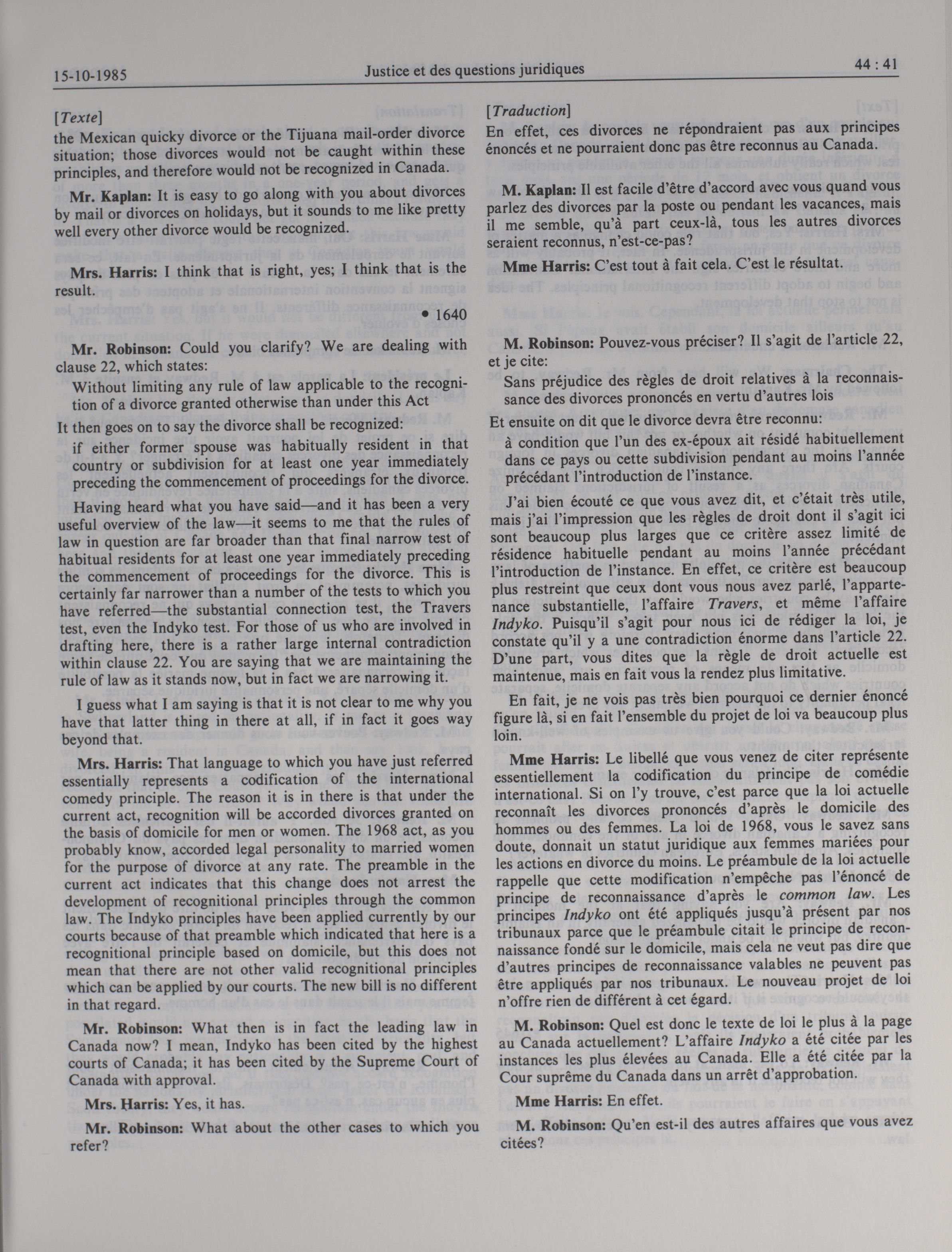 15-10-1985 Justice et des questions juridiques 44 : 41

[Texte]

the Mexican quicky divorce or the Tijuana mail-order divorce situation; those divorces would not be caught within these principles, and therefore would not be recognized in Canada.

Mr. Kaplan: It is easy to go along with you about divorces by mail or divorces on holidays, but it sounds to me like pretty well every other divorce would be recognized.

Mrs. Harris: I think that is right, yes; I think that is the result.

• 1640

Mr. Robinson: Could you clarify? We are dealing with clause 22, which states:

Without limiting any rule of law applicable to the recognition of a divorce granted otherwise than under this Act

It then goes on to say the divorce shall be recognized:

if either former spouse was habitually resident in that country or subdivision for at least one year immediately preceding the commencement of proceedings for the divorce.

Having heard what you have said—and it has been a very useful overview of the law—it seems to me that the rules of law in question are far broader than that final narrow test of habitual residents for at least one year immediately preceding the commencement of proceedings for the divorce. This is certainly far narrower than a number of the tests to which you have referred—the substantial connection test, the Travers test, even the Indyko test. For those of us who are involved in drafting here, there is a rather large internal contradiction within clause 22. You are saying that we are maintaining the rule of law as it stands now, but in fact we are narrowing it.

I guess what I am saying is that it is not clear to me why you have that latter thing in there at all, if in fact it goes way beyond that.

Mrs. Harris: That language to which you have just referred essentially represents a codification of the international comedy principle. The reason it is in there is that under the current act, recognition will be accorded divorces granted on the basis of domicile for men or women. The 1968 act, as you probably know, accorded legal personality to married women for the purpose of divorce at any rate. The preamble in the current act indicates that this change does not arrest the development of recognitional principles through the common law. The Indyko principles have been applied currently by our courts because of that preamble which indicated that here is a recognitional principle based on domicile, but this does not mean that there are not other valid recognitional principles which can be applied by our courts. The new bill is no different in that regard.

Mr. Robinson: What then is in fact the leading law in Canada now? I mean, Indyko has been cited by the highest courts of Canada; it has been cited by the Supreme Court of Canada with approval.

Mrs. Harris: Yes, it has.

Mr. Robinson: What about the other cases to which you refer?

[Traduction]

En effet, ces divorces ne répondraient pas aux principes énoncés et ne pourraient donc pas être reconnus au Canada.

M. Kaplan: Il est facile d'être d'accord avec vous quand vous parlez des divorces par la poste ou pendant les vacances, mais il me semble, qu'à part ceux-là, tous les autres divorces seraient reconnus, n'est-ce-pas?

Mme Harris: C'est tout à fait cela. C'est le résultat.

M. Robinson: Pouvez-vous préciser? Il s'agit de l'article 22, et je cite:

Sans préjudice des règles de droit relatives à la reconnaissance des divorces prononcés en vertu d'autres lois

Et ensuite on dit que le divorce devra être reconnu:

à condition que l'un des ex-époux ait résidé habituellement dans ce pays ou cette subdivision pendant au moins l'année précédant l'introduction de l'instance.

J'ai bien écouté ce que vous avez dit, et c'était très utile, mais j'ai l'impression que les règles de droit dont il s'agit ici sont beaucoup plus larges que ce critère assez limité de résidence habituelle pendant au moins l'année précédant l'introduction de l'instance. En effet, ce critère est beaucoup plus restreint que ceux dont vous nous avez parlé, l'appartenance substantielle, l'affaire Travers, et même l'affaire Indyko. Puisqu'il s'agit pour nous ici de rédiger la loi, je constate qu'il y a une contradiction énorme dans l'article 22. D'une part, vous dites que la règle de droit actuelle est maintenue, mais en fait vous la rendez plus limitative.

En fait, je ne vois pas très bien pourquoi ce dernier énoncé figure là, si en fait l'ensemble du projet de loi va beaucoup plus loin.

Mme Harris: Le libellé que vous venez de citer représente essentiellement la codification du principe de comédie international. Si on l'y trouve, c'est parce que la loi actuelle reconnaît les divorces prononcés d'après le domicile des hommes ou des femmes. La loi de 1968, vous le savez sans doute, donnait un statut juridique aux femmes mariées pour les actions en divorce du moins. Le préambule de la loi actuelle rappelle que cette modification n'empêche pas l'énoncé de principe de reconnaissance d'après le common law. Les principes Indyko ont été appliqués jusqu'à présent par nos tribunaux parce que le préambule citait le principe de reconnaissance fondé sur le domicile, mais cela ne veut pas dire que d'autres principes de reconnaissance valables ne peuvent pas être appliqués par nos tribunaux. Le nouveau projet de loi n'offre rien de différent à cet égard.

M. Robinson: Quel est donc le texte de loi le plus à la page au Canada actuellement? L'affaire Indyko a été citée par les instances les plus élevées au Canada. Elle a été citée par la Cour suprême du Canada dans un arrêt d'approbation.

Mme Harris: En effet.

M. Robinson: Qu'en est-il des autres affaires que vous avez citées?